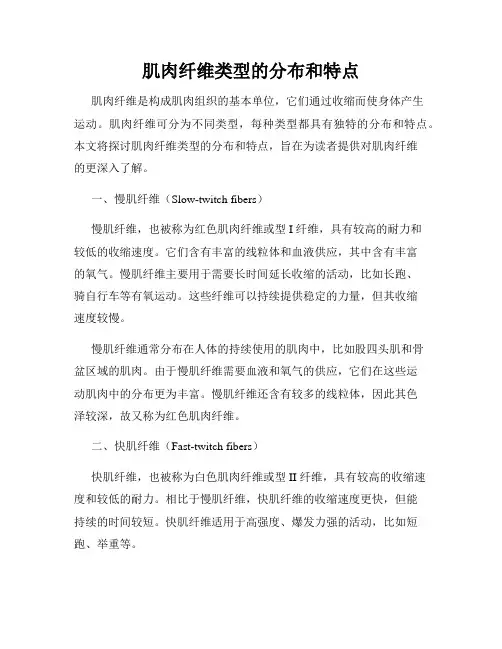 肌肉纤维类型的分布和特点

肌肉纤维是构成肌肉组织的基本单位，它们通过收缩而使身体产生运动。肌肉纤维可分为不同类型，每种类型都具有独特的分布和特点。本文将探讨肌肉纤维类型的分布和特点，旨在为读者提供对肌肉纤维的更深入了解。

一、慢肌纤维（Slow-twitch fibers）

慢肌纤维，也被称为红色肌肉纤维或型 I 纤维，具有较高的耐力和较低的收缩速度。它们含有丰富的线粒体和血液供应，其中含有丰富的氧气。慢肌纤维主要用于需要长时间延长收缩的活动，比如长跑、骑自行车等有氧运动。这些纤维可以持续提供稳定的力量，但其收缩速度较慢。

慢肌纤维通常分布在人体的持续使用的肌肉中，比如股四头肌和骨盆区域的肌肉。由于慢肌纤维需要血液和氧气的供应，它们在这些运动肌肉中的分布更为丰富。慢肌纤维还含有较多的线粒体，因此其色泽较深，故又称为红色肌肉纤维。

二、快肌纤维（Fast-twitch fibers）

快肌纤维，也被称为白色肌肉纤维或型 II 纤维，具有较高的收缩速度和较低的耐力。相比于慢肌纤维，快肌纤维的收缩速度更快，但能持续的时间较短。快肌纤维适用于高强度、爆发力强的活动，比如短跑、举重等。